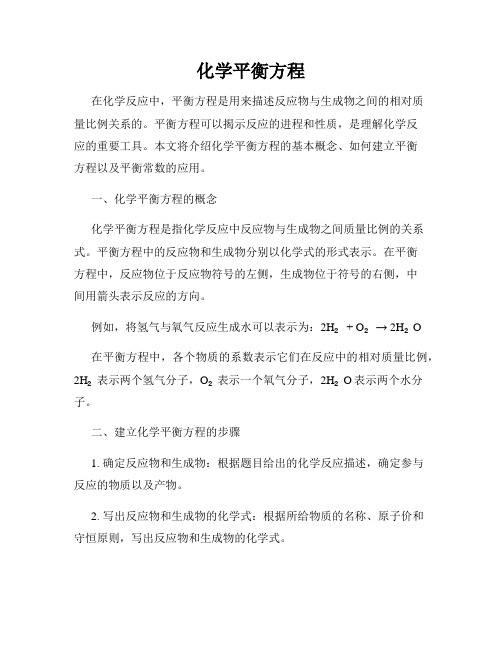 化学平衡方程

在化学反应中，平衡方程是用来描述反应物与生成物之间的相对质量比例关系的。平衡方程可以揭示反应的进程和性质，是理解化学反应的重要工具。本文将介绍化学平衡方程的基本概念、如何建立平衡方程以及平衡常数的应用。

一、化学平衡方程的概念

化学平衡方程是指化学反应中反应物与生成物之间质量比例的关系式。平衡方程中的反应物和生成物分别以化学式的形式表示。在平衡方程中，反应物位于反应物符号的左侧，生成物位于符号的右侧，中间用箭头表示反应的方向。

例如，将氢气与氧气反应生成水可以表示为：$2H_2 + O_2 \rightarrow 2H_2O$

在平衡方程中，各个物质的系数表示它们在反应中的相对质量比例，$2H_2$ 表示两个氢气分子，$O_2$ 表示一个氧气分子，$2H_2O$ 表示两个水分子。

二、建立化学平衡方程的步骤

1. 确定反应物和生成物：根据题目给出的化学反应描述，确定参与反应的物质以及产物。

2. 写出反应物和生成物的化学式：根据所给物质的名称、原子价和守恒原则，写出反应物和生成物的化学式。